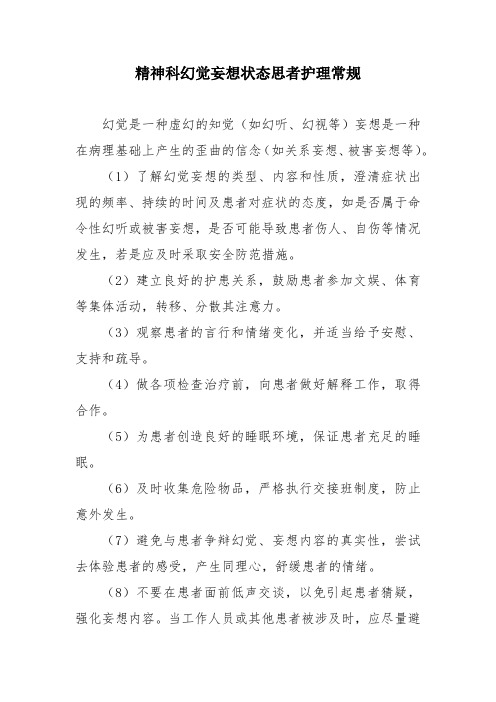 精神科幻觉妄想状态患者护理常规

幻觉是一种虚幻的知觉（如幻听、幻视等）妄想是一种在病理基础上产生的歪曲的信念（如关系妄想、被害妄想等）。

（1）了解幻觉妄想的类型、内容和性质，澄清症状出现的频率、持续的时间及患者对症状的态度，如是否属于命令性幻听或被害妄想，是否可能导致患者伤人、自伤等情况发生，若是应及时采取安全防范措施。

（2）建立良好的护患关系，鼓励患者参加文娱、体育等集体活动，转移、分散其注意力。

（3）观察患者的言行和情绪变化，并适当给予安慰、支持和疏导。

（4）做各项检查治疗前，向患者做好解释工作，取得合作。

（5）为患者创造良好的睡眠环境，保证患者充足的睡眠。

（6）及时收集危险物品，严格执行交接班制度，防止意外发生。

（7）避免与患者争辩幻觉、妄想内容的真实性，尝试去体验患者的感受，产生同理心，舒缓患者的情绪。

（8）不要在患者面前低声交谈，以免引起患者猜疑，强化妄想内容。当工作人员或其他患者被涉及时，应尽量避